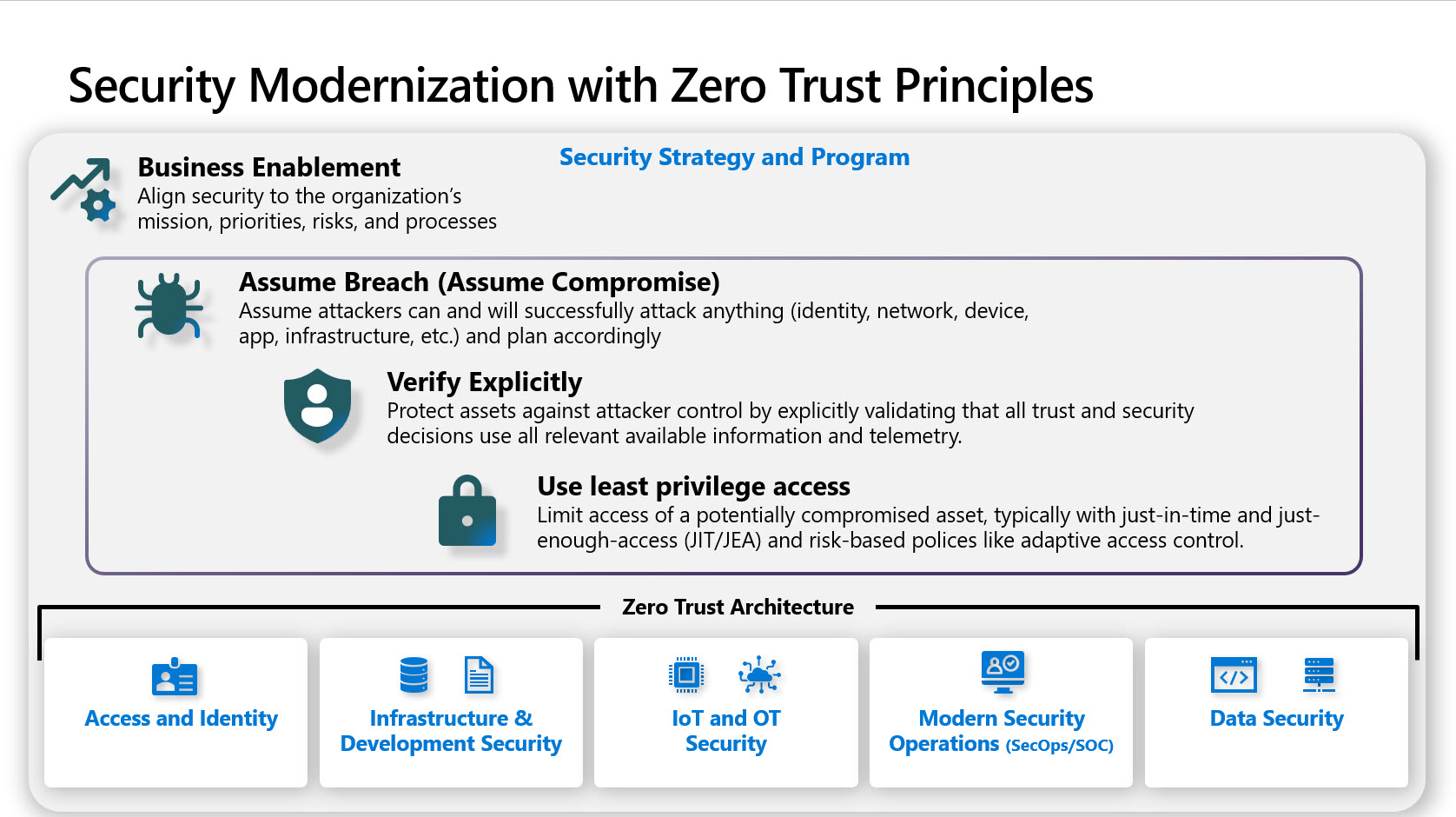 Security Modernization with Zero Trust Principles

Business Enablement
Align security to the organization's mission, priorities, risks, and processes

Security Strategy and Program

Assume Breach (Assume Compromise)
Assume attackers can and will successfully attack anything (identity, network, device, app, infrastructure, etc.) and plan accordingly

Verify Explicitly
Protect assets against attacker control by explicitly validating that all trust and security decisions use all relevant available information and telemetry.

Use least privilege access
Limit access of a potentially compromised asset, typically with just-in-time and just-enough-access (JIT/JEA) and risk-based polices like adaptive access control.

Zero Trust Architecture

Access and Identity

Infrastructure & Development Security

IoT and OT Security

Modern Security Operations (SecOps/SOC)

Data Security